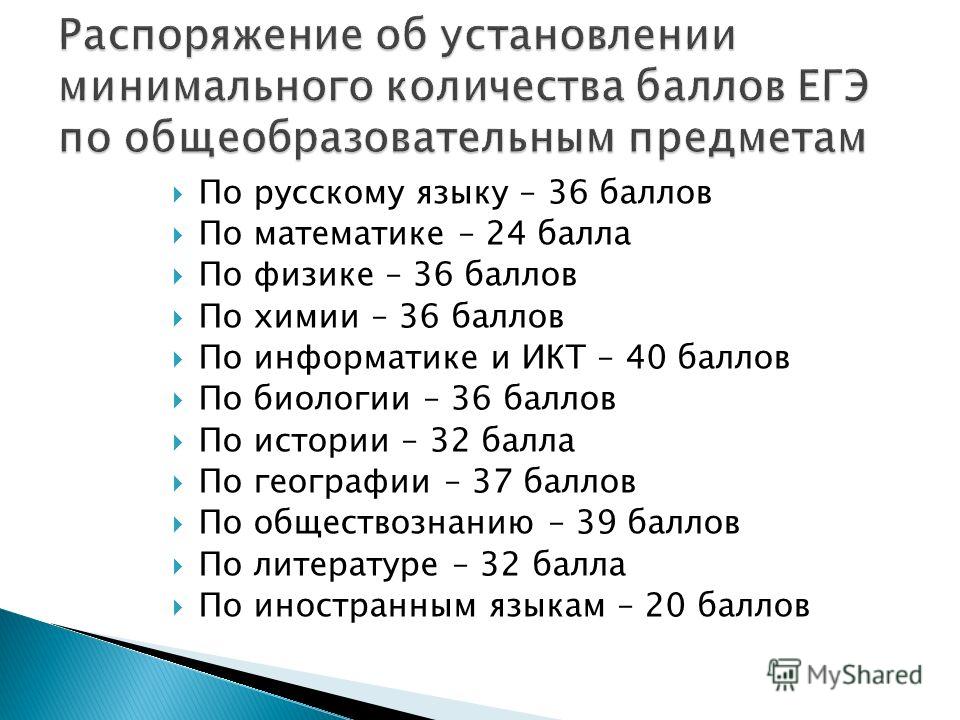 Распоряжение об установлении минимального количества баллов ЕГЭ по общеобразовательным предметам

По русскому языку – 36 баллов
По математике – 24 балла
По физике – 36 баллов
По химии – 36 баллов
По информатике и ИКТ – 40 баллов
По биологии – 36 баллов
По истории – 32 балла
По географии – 37 баллов
По обществознанию – 39 баллов
По литературе – 32 балла
По иностранным языкам – 20 баллов

MyShared